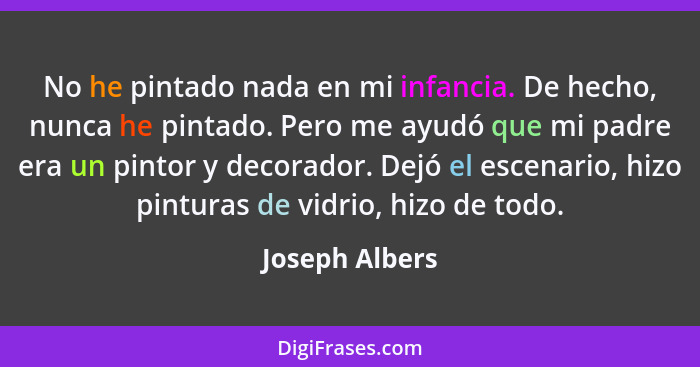 No he pintado nada en mi infancia. De hecho, nunca he pintado. Pero me ayudó que mi padre era un pintor y decorador. Dejó el escenario, hizo pinturas de vidrio, hizo de todo.

Joseph Albers

DigiFrases.com